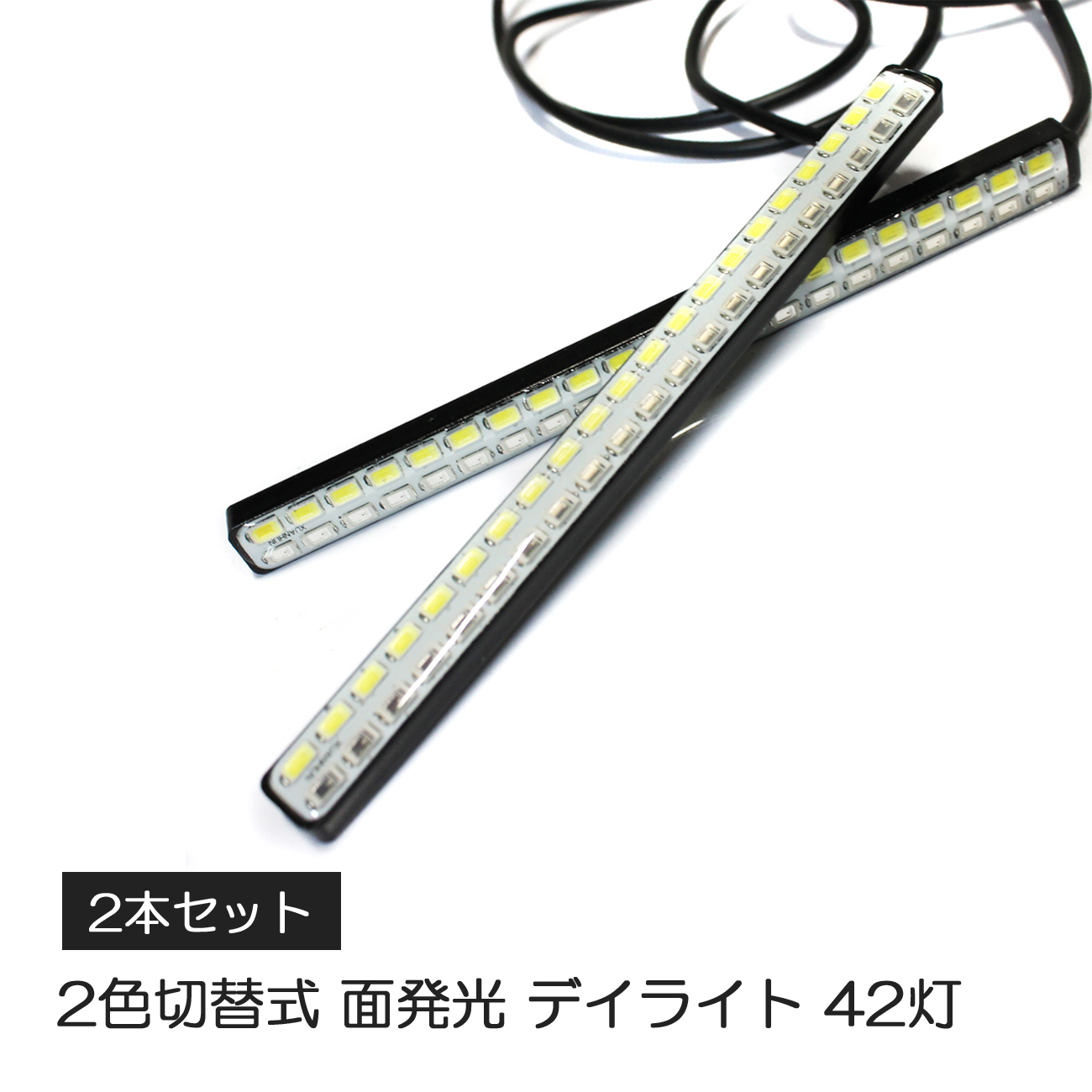 2本セット

2色切替式 面発光 デイライト 42灯